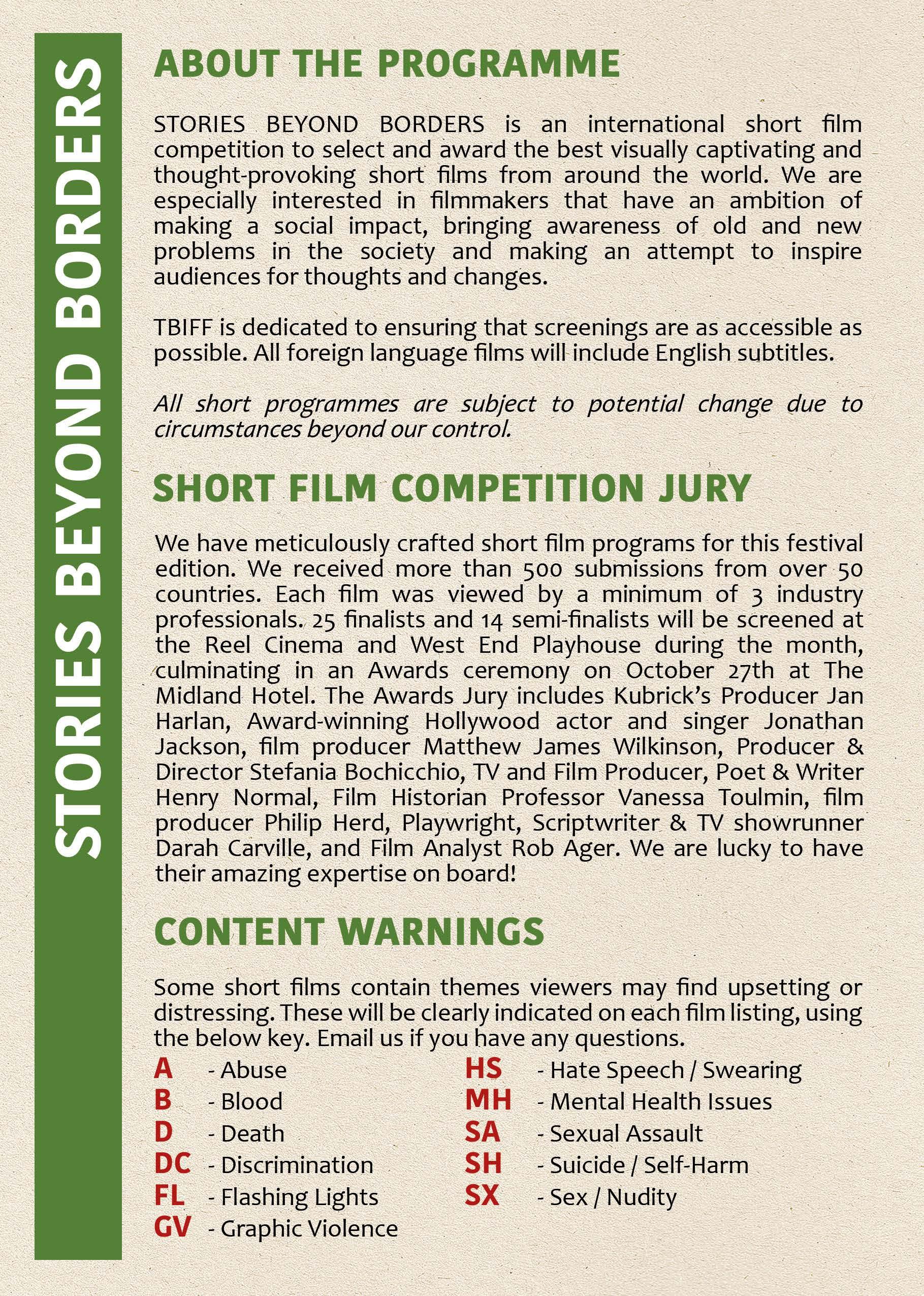 STORIES BEYOND BORDERS

ABOUT THE PROGRAMME

STORIES BEYOND BORDERS is an international short film competition to select and award the best visually captivating and thought-provoking short films from around the world. We are especially interested in filmmakers that have an ambition of making a social impact, bringing awareness of old and new problems in the society and making an attempt to inspire audiences for thoughts and changes.

TBIFF is dedicated to ensuring that screenings are as accessible as possible. All foreign language films will include English subtitles.

All short programmes are subject to potential change due to circumstances beyond our control.

SHORT FILM COMPETITION JURY

We have meticulously crafted short film programs for this festival edition. We received more than 500 submissions from over 50 countries. Each film was viewed by a minimum of 3 industry professionals. 25 finalists and 14 semi-finalists will be screened at the Reel Cinema and West End Playhouse during the month, culminating in an Awards ceremony on October 27th at The Midland Hotel. The Awards Jury includes Kubrick's Producer Jan Harlan, Award-winning Hollywood actor and singer Jonathan Jackson, film producer Matthew James Wilkinson, Producer & Director Stefania Bochicchio, TV and Film Producer, Poet & Writer Henry Normal, Film Historian Professor Vanessa Toulmin, film producer Philip Herd, Playwright, Scriptwriter & TV showrunner Darah Carville, and Film Analyst Rob Ager. We are lucky to have their amazing expertise on board!

CONTENT WARNINGS

Some short films contain themes viewers may find upsetting or distressing. These will be clearly indicated on each film listing, using the below key. Email us if you have any questions.

A - Abuse
B - Blood
D - Death
DC - Discrimination
FL - Flashing Lights
GV - Graphic Violence

HS - Hate Speech / Swearing
MH - Mental Health Issues
SA - Sexual Assault
SH - Suicide / Self-Harm
SX - Sex / Nudity